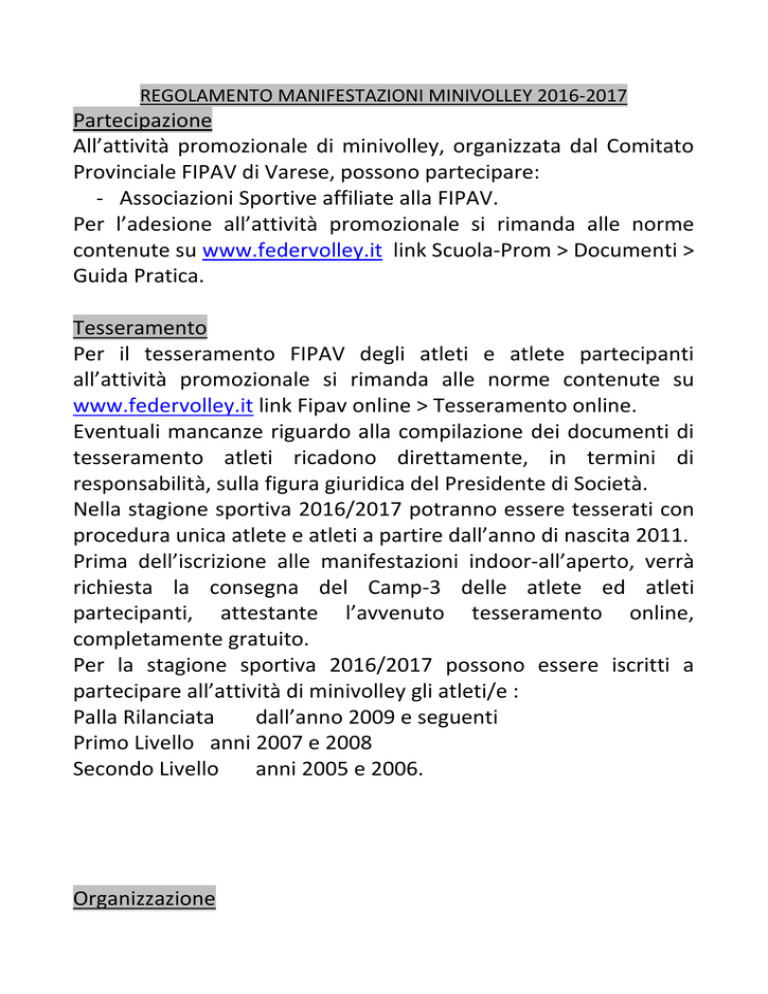 REGOLAMENTO MANIFESTAZIONI MINIVOLLEY 2016-2017

Partecipazione

All'attività promozionale di minivolley, organizzata dal Comitato Provinciale FIPAV di Varese, possono partecipare:

- Associazioni Sportive affiliate alla FIPAV.

Per l'adesione all'attività promozionale si rimanda alle norme contenute su www.federvolley.it link Scuola-Prom > Documenti > Guida Pratica.

Tesseramento

Per il tesseramento FIPAV degli atleti e atlete partecipanti all'attività promozionale si rimanda alle norme contenute su www.federvolley.it link Fipav online > Tesseramento online.

Eventuali mancanze riguardo alla compilazione dei documenti di tesseramento atleti ricadono direttamente, in termini di responsabilità, sulla figura giuridica del Presidente di Società.

Nella stagione sportiva 2016/2017 potranno essere tesserati con procedura unica atlete e atleti a partire dall'anno di nascita 2011.

Prima dell'iscrizione alle manifestazioni indoor-all'aperto, verrà richiesta la consegna del Camp-3 delle atlete ed atleti partecipanti, attestante l'avvenuto tesseramento online, completamente gratuito.

Per la stagione sportiva 2016/2017 possono essere iscritti a partecipare all'attività di minivolley gli atleti/e :

Palla Rilanciata dall'anno 2009 e seguenti

Primo Livello anni 2007 e 2008

Secondo Livello anni 2005 e 2006.

Organizzazione